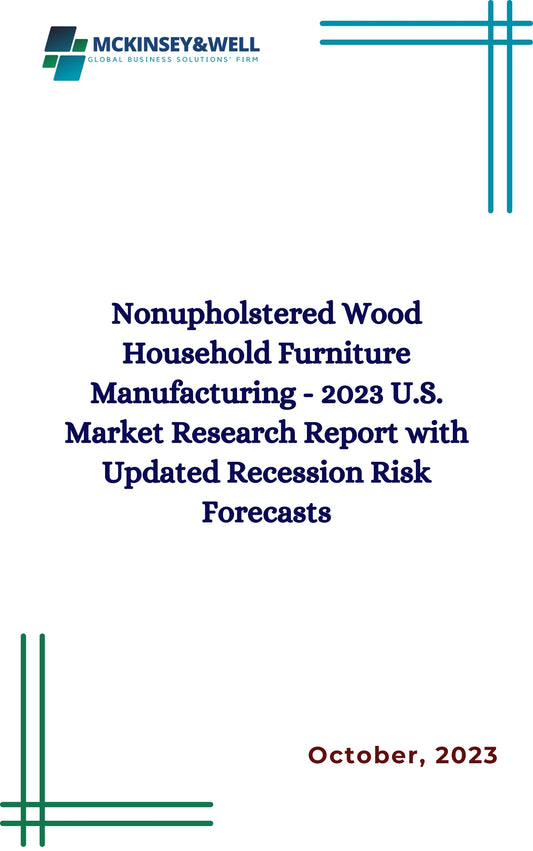 MCKINSEY&WELL
GLOBAL BUSINESS SOLUTIONS' FIRM

Nonupholstered Wood Household Furniture Manufacturing - 2023 U.S. Market Research Report with Updated Recession Risk Forecasts

October, 2023